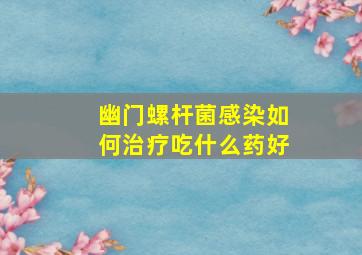 幽门螺杆菌感染如何治疗吃什么药好